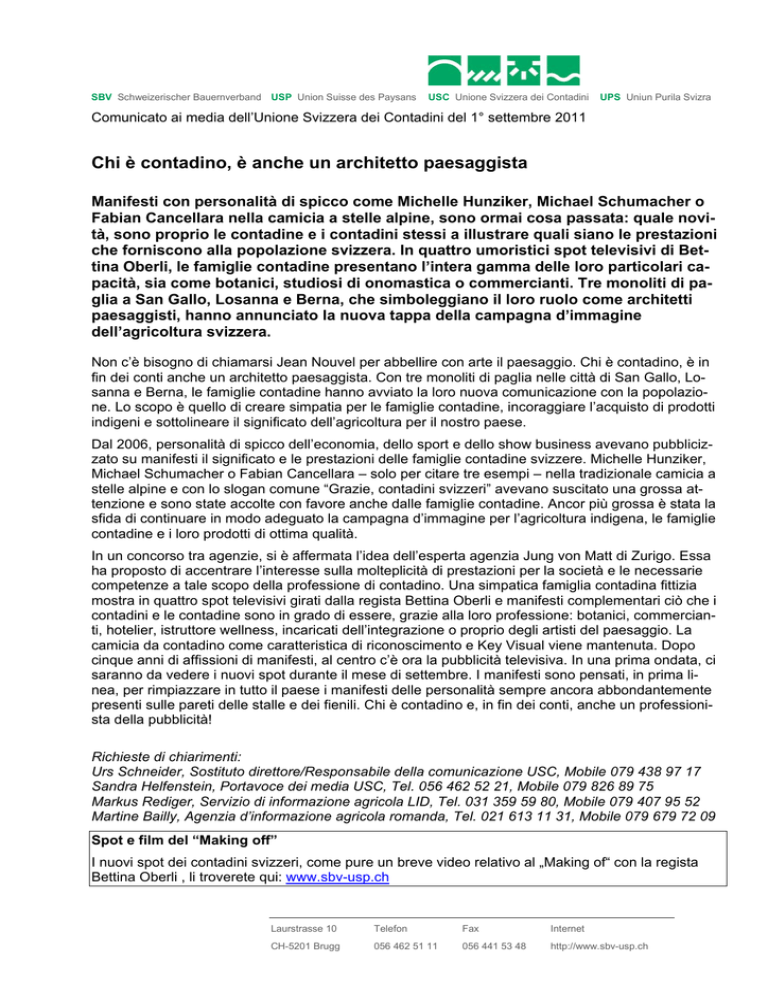 SBV Schweizerischer Bauernverband USP Union Suisse des Paysans USC Unione Svizzera dei Contadini UPS Uniun Purila Svizra

Comunicato ai media dell'Unione Svizzera dei Contadini del 1° settembre 2011

Chi è contadino, è anche un architetto paesaggista

Manifesti con personalità di spicco come Michelle Hunziker, Michael Schumacher o Fabian Cancellara nella camicia a stelle alpine, sono ormai cosa passata: quale novità, sono proprio le contadine e i contadini stessi a illustrare quali siano le prestazioni che forniscono alla popolazione svizzera. In quattro umoristici spot televisivi di Bettina Oberli, le famiglie contadine presentano l'intera gamma delle loro particolari capacità, sia come botanici, studiosi di onomastica o commercianti. Tre monoliti di paglia a San Gallo, Losanna e Berna, che simboleggiano il loro ruolo come architetti paesaggisti, hanno annunciato la nuova tappa della campagna d'immagine dell'agricoltura svizzera.

Non c'è bisogno di chiamarsi Jean Nouvel per abbellire con arte il paesaggio. Chi è contadino, è in fin dei conti anche un architetto paesaggista. Con tre monoliti di paglia nelle città di San Gallo, Losanna e Berna, le famiglie contadine hanno avviato la loro nuova comunicazione con la popolazione. Lo scopo è quello di creare simpatia per le famiglie contadine, incoraggiare l'acquisto di prodotti indigeni e sottolineare il significato dell'agricoltura per il nostro paese.

Dal 2006, personalità di spicco dell'economia, dello sport e dello show business avevano pubblicizzato su manifesti il significato e le prestazioni delle famiglie contadine svizzere. Michelle Hunziker, Michael Schumacher o Fabian Cancellara – solo per citare tre esempi – nella tradizionale camicia a stelle alpine e con lo slogan comune "Grazie, contadini svizzeri" avevano suscitato una grossa attenzione e sono state accolte con favore anche dalle famiglie contadine. Ancor più grossa è stata la sfida di continuare in modo adeguato la campagna d'immagine per l'agricoltura indigena, le famiglie contadine e i loro prodotti di ottima qualità.

In un concorso tra agenzie, si è affermata l'idea dell'esperta agenzia Jung von Matt di Zurigo. Essa ha proposto di accentrare l'interesse sulla molteplicità di prestazioni per la società e le necessarie competenze a tale scopo della professione di contadino. Una simpatica famiglia contadina fittizia mostra in quattro spot televisivi girati dalla regista Bettina Oberli e manifesti complementari ciò che i contadini e le contadine sono in grado di essere, grazie alla loro professione: botanici, commercianti, hotelier, istruttore wellness, incaricati dell'integrazione o proprio degli artisti del paesaggio. La camicia da contadino come caratteristica di riconoscimento e Key Visual viene mantenuta. Dopo cinque anni di affissioni di manifesti, al centro c'è ora la pubblicità televisiva. In una prima ondata, ci saranno da vedere i nuovi spot durante il mese di settembre. I manifesti sono pensati, in prima linea, per rimpiazzare in tutto il paese i manifesti delle personalità sempre ancora abbondantemente presenti sulle pareti delle stalle e dei fienili. Chi è contadino e, in fin dei conti, anche un professionista della pubblicità!

Richieste di chiarimenti:
Urs Schneider, Sostituto direttore/Responsabile della comunicazione USC, Mobile 079 438 97 17
Sandra Helfenstein, Portavoce dei media USC, Tel. 056 462 52 21, Mobile 079 826 89 75
Markus Rediger, Servizio di informazione agricola LID, Tel. 031 359 59 80, Mobile 079 407 95 52
Martine Bailly, Agenzia d'informazione agricola romanda, Tel. 021 613 11 31, Mobile 079 679 72 09

Spot e film del "Making off"
I nuovi spot dei contadini svizzeri, come pure un breve video relativo al „Making of" con la regista Bettina Oberli , li troverete qui: www.sbv-usp.ch

| Laurstrasse 10 | Telefon | Fax | Internet |
|---|---|---|---|
| CH-5201 Brugg | 056 462 51 11 | 056 441 53 48 | http://www.sbv-usp.ch |